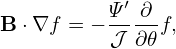 $\mathbf{B} \cdot \nabla f = -\frac{\Psi'}{\mathcal{J}} \frac{\partial}{\partial \theta} f,$